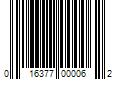 0 16377 00006 2